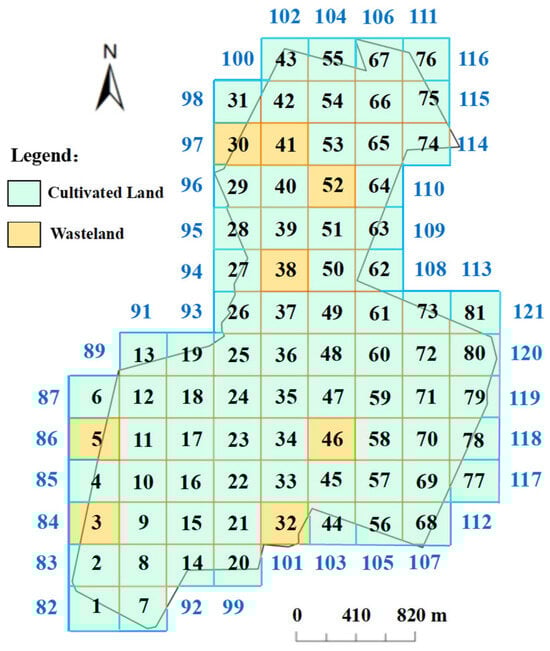 N

Legend:

Cultivated Land

Wasteland

102 104 106 111

100 43 55 67 76 116

98 31 42 54 66 75 115

97 30 41 53 65 74 114

96 29 40 52 64 110

95 28 39 51 63 109

94 27 38 50 62 108 113

91 93 26 37 49 61 73 81 121

89 13 19 25 36 48 60 72 80 120

87 6 12 18 24 35 47 59 71 79 119

86 5 11 17 23 34 46 58 70 78 118

85 4 10 16 22 33 45 57 69 77 117

84 3 9 15 21 32 44 56 68 112

83 2 8 14 20 101 103 105 107

82 1 7 92 99

0 410 820 m